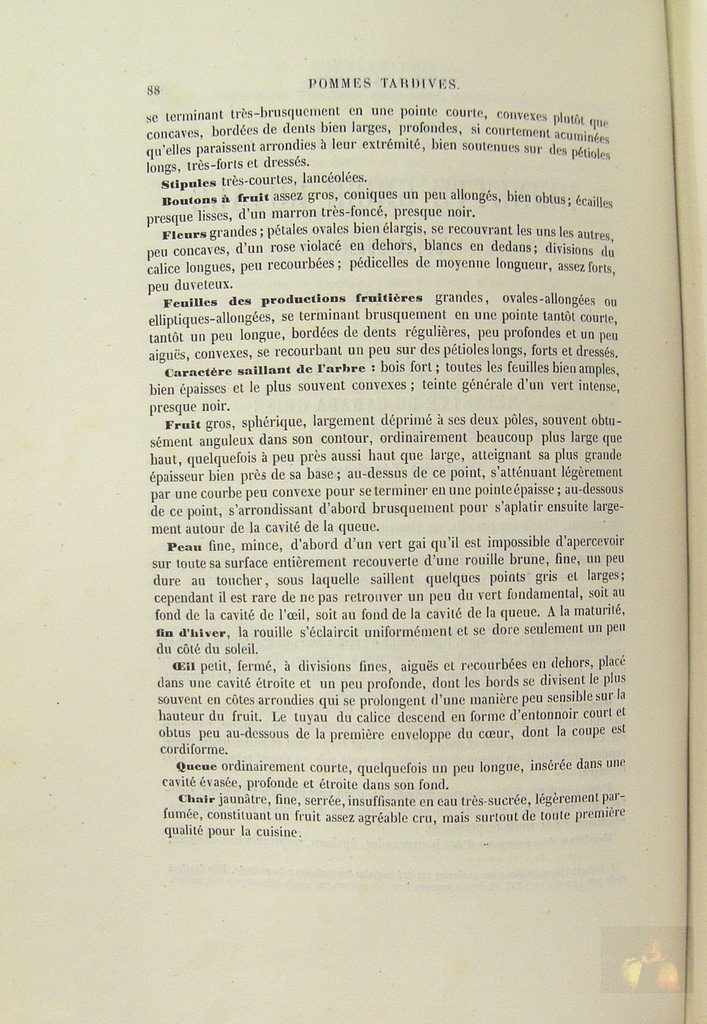 88 POMMES TARDIVES.

se terminant très-brusquement en une pointe courte, convexes plutôt que concaves, bordées de dents bien larges, profondes, si courtement acuminées qu'elles paraissent arrondies à leur extrémité, bien soutenues sur des pétioles longs, très-forts et dressés.

Stipules très-courtes, lancéolées.

Boutons à fruit assez gros, coniques un peu allongés, bien obtus; écailles presque lisses, d'un marron très-foncé, presque noir.

Fleurs grandes; pétales ovales bien élargis, se recouvrant les uns les autres, peu concaves, d'un rose violacé en dehors, blancs en dedans; divisions du calice longues, peu recourbées; pédicelles de moyenne longueur, assez forts, peu duveteux.

Feuilles des productions fruitières grandes, ovales-allongées ou elliptiques-allongées, se terminant brusquement en une pointe tantôt courte, tantôt un peu longue, bordées de dents régulières, peu profondes et un peu aiguës, convexes, se recourbant un peu sur des pétioles longs, forts et dressés.

Caractère saillant de l'arbre : bois fort; toutes les feuilles bien amples, bien épaisses et le plus souvent convexes; teinte générale d'un vert intense, presque noir.

Fruit gros, sphérique, largement déprimé à ses deux pôles, souvent obtusément anguleux dans son contour, ordinairement beaucoup plus large que haut, quelquefois à peu près aussi haut que large, atteignant sa plus grande épaisseur bien près de sa base; au-dessus de ce point, s'atténuant légèrement par une courbe peu convexe pour se terminer en une pointe épaisse; au-dessous de ce point, s'arrondissant d'abord brusquement pour s'aplatir ensuite largement autour de la cavité de la queue.

Peau fine, mince, d'abord d'un vert gai qu'il est impossible d'apercevoir sur toute sa surface entièrement recouverte d'une rouille brune, fine, un peu dure au toucher, sous laquelle saillent quelques points gris et larges; cependant il est rare de ne pas retrouver un peu du vert fondamental, soit au fond de la cavité de l'œil, soit au fond de la cavité de la queue. A la maturité, fin d'hiver, la rouille s'éclaircit uniformément et se dore seulement un peu du côté du soleil.

Œil petit, fermé, à divisions fines, aiguës et recourbées en dehors, placé dans une cavité étroite et un peu profonde, dont les bords se divisent le plus souvent en côtes arrondies qui se prolongent d'une manière peu sensible sur la hauteur du fruit. Le tuyau du calice descend en forme d'entonnoir court et obtus peu au-dessous de la première enveloppe du cœur, dont la coupe est cordiforme.

Queue ordinairement courte, quelquefois un peu longue, insérée dans une cavité évasée, profonde et étroite dans son fond.

Chair jaunâtre, fine, serrée, insuffisante en eau très-sucrée, légèrement parfumée, constituant un fruit assez agréable cru, mais surtout de toute première qualité pour la cuisine.